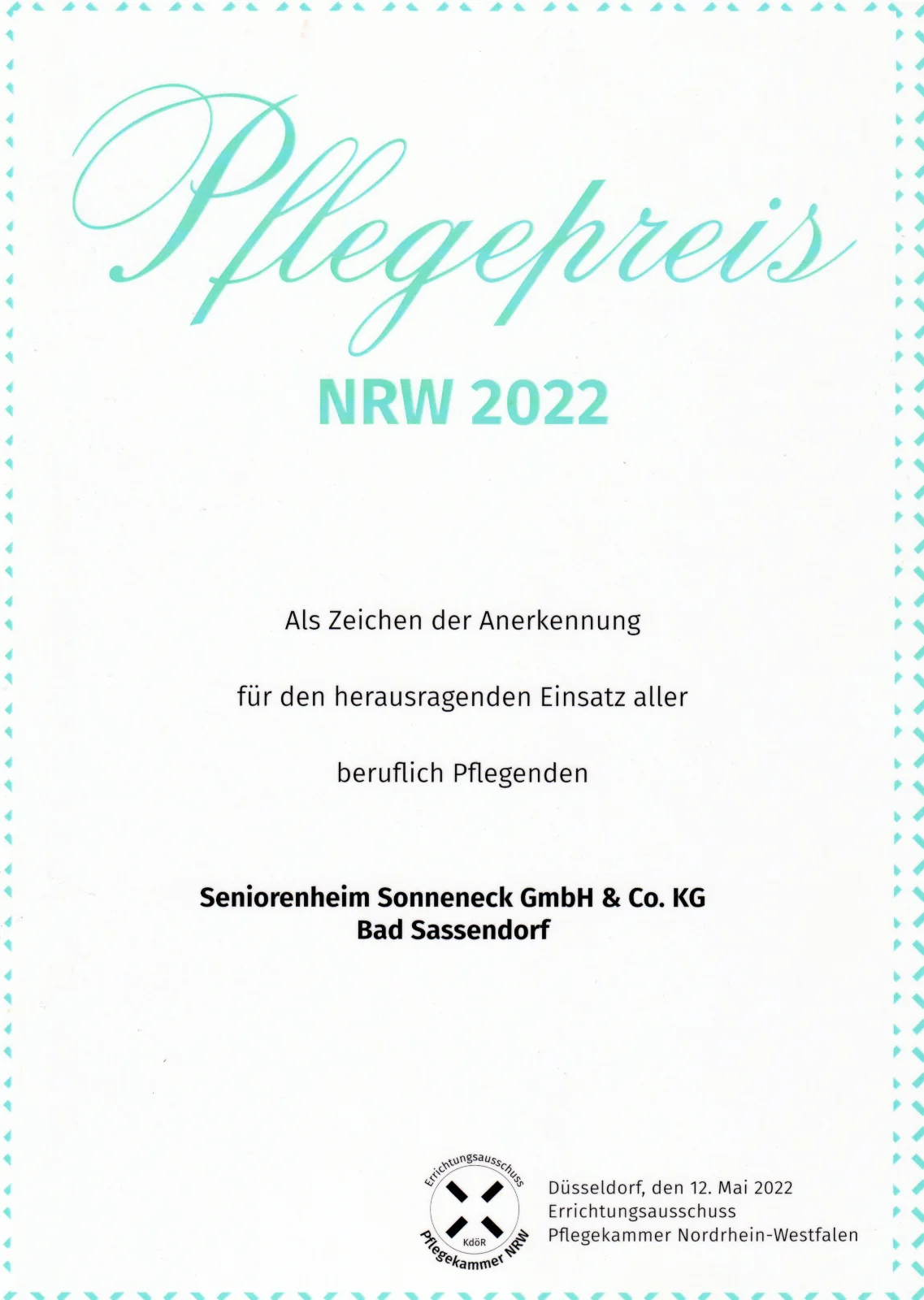 Pflegepreis

NRW 2022

Als Zeichen der Anerkennung

für den herausragenden Einsatz aller

beruflich Pflegenden

Seniorenheim Sonneneck GmbH & Co. KG
Bad Sassendorf

Errichtungsausschuss
KdöR
Pflegekammer NRW

Düsseldorf, den 12. Mai 2022
Errichtungsausschuss
Pflegekammer Nordrhein-Westfalen